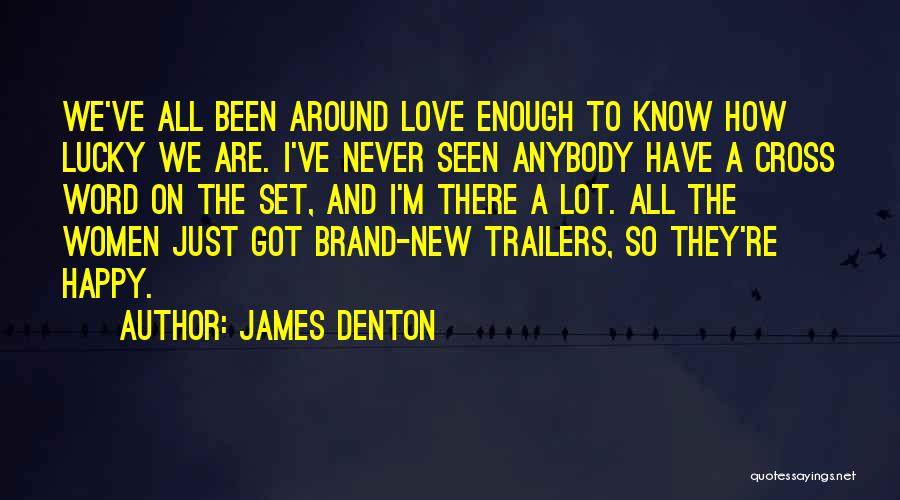 WE'VE ALL BEEN AROUND LOVE ENOUGH TO KNOW HOW LUCKY WE ARE. I'VE NEVER SEEN ANYBODY HAVE A CROSS WORD ON THE SET, AND I'M THERE A LOT. ALL THE WOMEN JUST GOT BRAND-NEW TRAILERS, SO THEY'RE HAPPY.

AUTHOR: JAMES DENTON

quotessayings.net